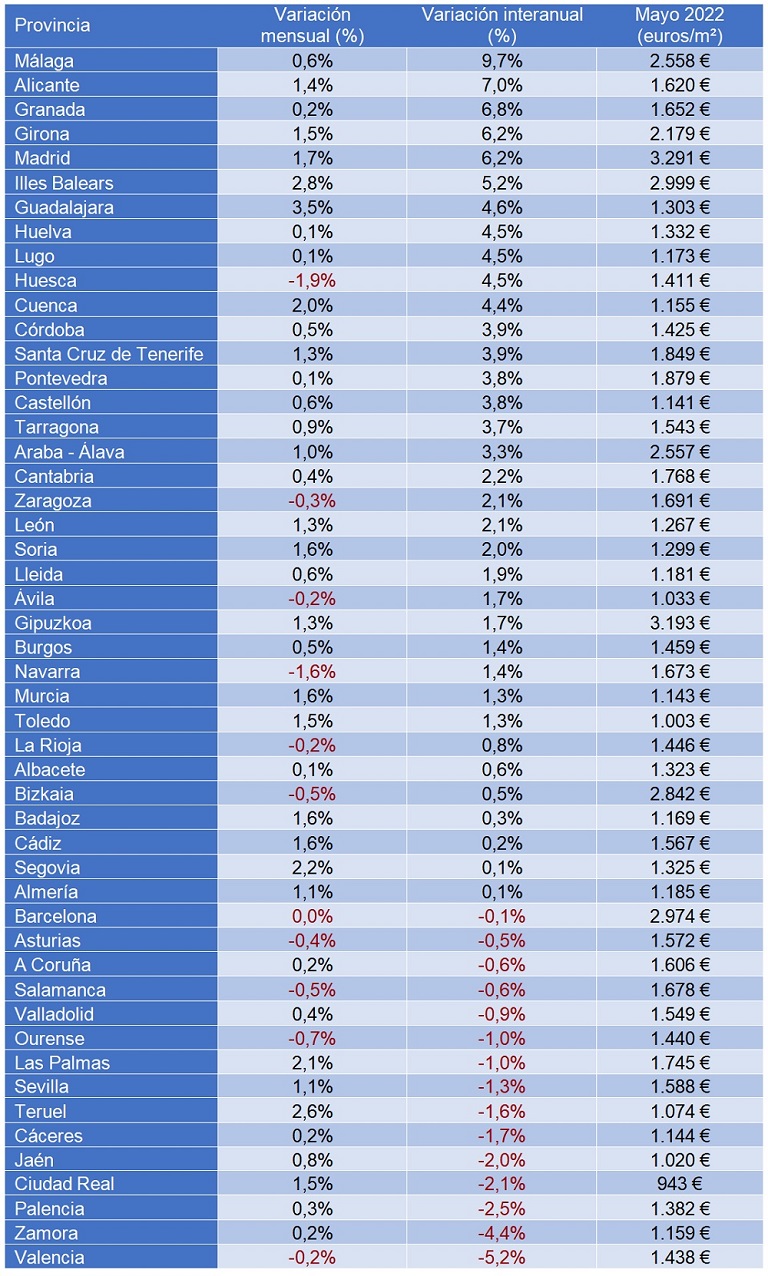 | Provincia | Variación mensual (%) | Variación interanual (%) | Mayo 2022 (euros/m²) |
|---|---|---|---|
| Málaga | 0,6% | 9,7% | 2.558 € |
| Alicante | 1,4% | 7,0% | 1.620 € |
| Granada | 0,2% | 6,8% | 1.652 € |
| Girona | 1,5% | 6,2% | 2.179 € |
| Madrid | 1,7% | 6,2% | 3.291 € |
| Illes Balears | 2,8% | 5,2% | 2.999 € |
| Guadalajara | 3,5% | 4,6% | 1.303 € |
| Huelva | 0,1% | 4,5% | 1.332 € |
| Lugo | 0,1% | 4,5% | 1.173 € |
| Huesca | -1,9% | 4,5% | 1.411 € |
| Cuenca | 2,0% | 4,4% | 1.155 € |
| Córdoba | 0,5% | 3,9% | 1.425 € |
| Santa Cruz de Tenerife | 1,3% | 3,9% | 1.849 € |
| Pontevedra | 0,1% | 3,8% | 1.879 € |
| Castellón | 0,6% | 3,8% | 1.141 € |
| Tarragona | 0,9% | 3,7% | 1.543 € |
| Araba - Álava | 1,0% | 3,3% | 2.557 € |
| Cantabria | 0,4% | 2,2% | 1.768 € |
| Zaragoza | -0,3% | 2,1% | 1.691 € |
| León | 1,3% | 2,1% | 1.267 € |
| Soria | 1,6% | 2,0% | 1.299 € |
| Lleida | 0,6% | 1,9% | 1.181 € |
| Ávila | -0,2% | 1,7% | 1.033 € |
| Gipuzkoa | 1,3% | 1,7% | 3.193 € |
| Burgos | 0,5% | 1,4% | 1.459 € |
| Navarra | -1,6% | 1,4% | 1.673 € |
| Murcia | 1,6% | 1,3% | 1.143 € |
| Toledo | 1,5% | 1,3% | 1.003 € |
| La Rioja | -0,2% | 0,8% | 1.446 € |
| Albacete | 0,1% | 0,6% | 1.323 € |
| Bizkaia | -0,5% | 0,5% | 2.842 € |
| Badajoz | 1,6% | 0,3% | 1.169 € |
| Cádiz | 1,6% | 0,2% | 1.567 € |
| Segovia | 2,2% | 0,1% | 1.325 € |
| Almería | 1,1% | 0,1% | 1.185 € |
| Barcelona | 0,0% | -0,1% | 2.974 € |
| Asturias | -0,4% | -0,5% | 1.572 € |
| A Coruña | 0,2% | -0,6% | 1.606 € |
| Salamanca | -0,5% | -0,6% | 1.678 € |
| Valladolid | 0,4% | -0,9% | 1.549 € |
| Ourense | -0,7% | -1,0% | 1.440 € |
| Las Palmas | 2,1% | -1,0% | 1.745 € |
| Sevilla | 1,1% | -1,3% | 1.588 € |
| Teruel | 2,6% | -1,6% | 1.074 € |
| Cáceres | 0,2% | -1,7% | 1.144 € |
| Jaén | 0,8% | -2,0% | 1.020 € |
| Ciudad Real | 1,5% | -2,1% | 943 € |
| Palencia | 0,3% | -2,5% | 1.382 € |
| Zamora | 0,2% | -4,4% | 1.159 € |
| Valencia | -0,2% | -5,2% | 1.438 € |